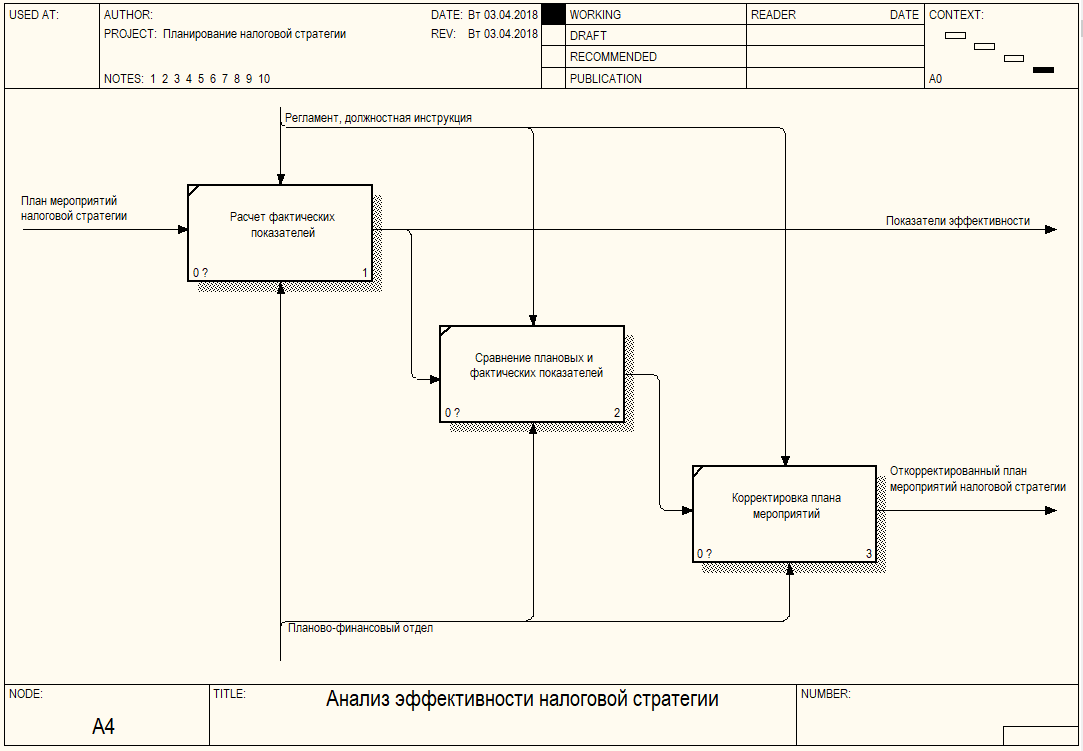 USED AT:

AUTHOR:

PROJECT: Планирование налоговой стратегии

NOTES: 1 2 3 4 5 6 7 8 9 10

DATE: Вт 03.04.2018

REV: Вт 03.04.2018

WORKING

DRAFT

RECOMMENDED

PUBLICATION

READER

DATE

CONTEXT:

A0

Регламент, должностная инструкция

План мероприятий налоговой стратегии

Расчет фактических показателей

0 ?

1

Показатели эффективности

Сравнение плановых и фактических показателей

0 ?

2

Корректировка плана мероприятий

0 ?

3

Откорректированный план мероприятий налоговой стратегии

Планово-финансовый отдел

NODE:

A4

TITLE:

Анализ эффективности налоговой стратегии

NUMBER: